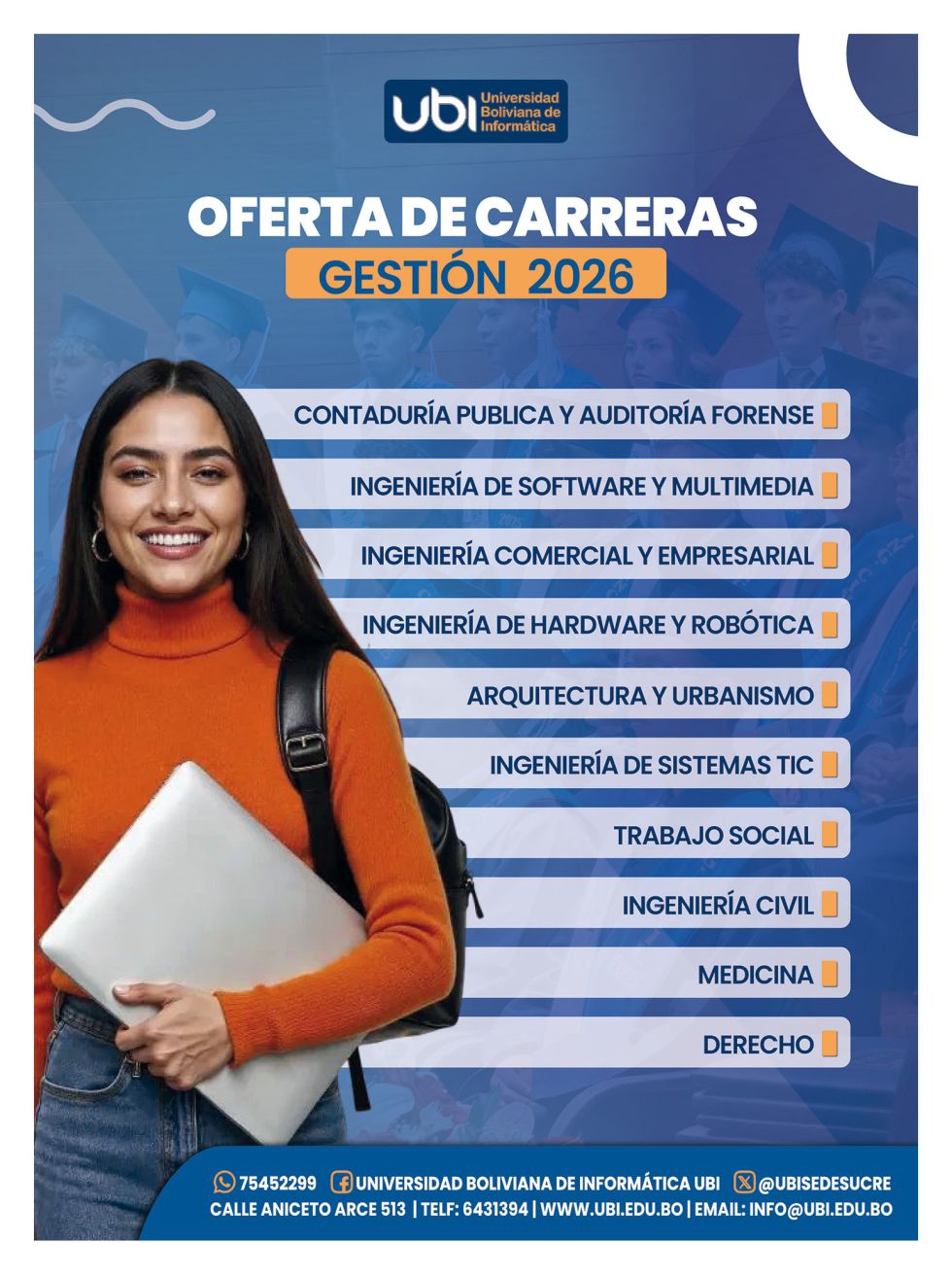 UBI Universidad Boliviana de Informática

OFERTA DE CARRERAS

GESTIÓN 2026

CONTADURÍA PUBLICA Y AUDITORÍA FORENSE

INGENIERÍA DE SOFTWARE Y MULTIMEDIA

INGENIERÍA COMERCIAL Y EMPRESARIAL

INGENIERÍA DE HARDWARE Y ROBÓTICA

ARQUITECTURA Y URBANISMO

INGENIERÍA DE SISTEMAS TIC

TRABAJO SOCIAL

INGENIERÍA CIVIL

MEDICINA

DERECHO

75452299 UNIVERSIDAD BOLIVIANA DE INFORMÁTICA UBI @UBISEDESUCRE

CALLE ANICETO ARCE 513 | TELF: 6431394 | WWW.UBI.EDU.BO | EMAIL: INFO@UBI.EDU.BO